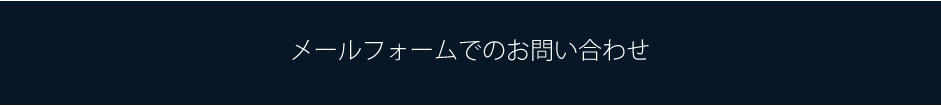 メールフォームでのお問い合わせ